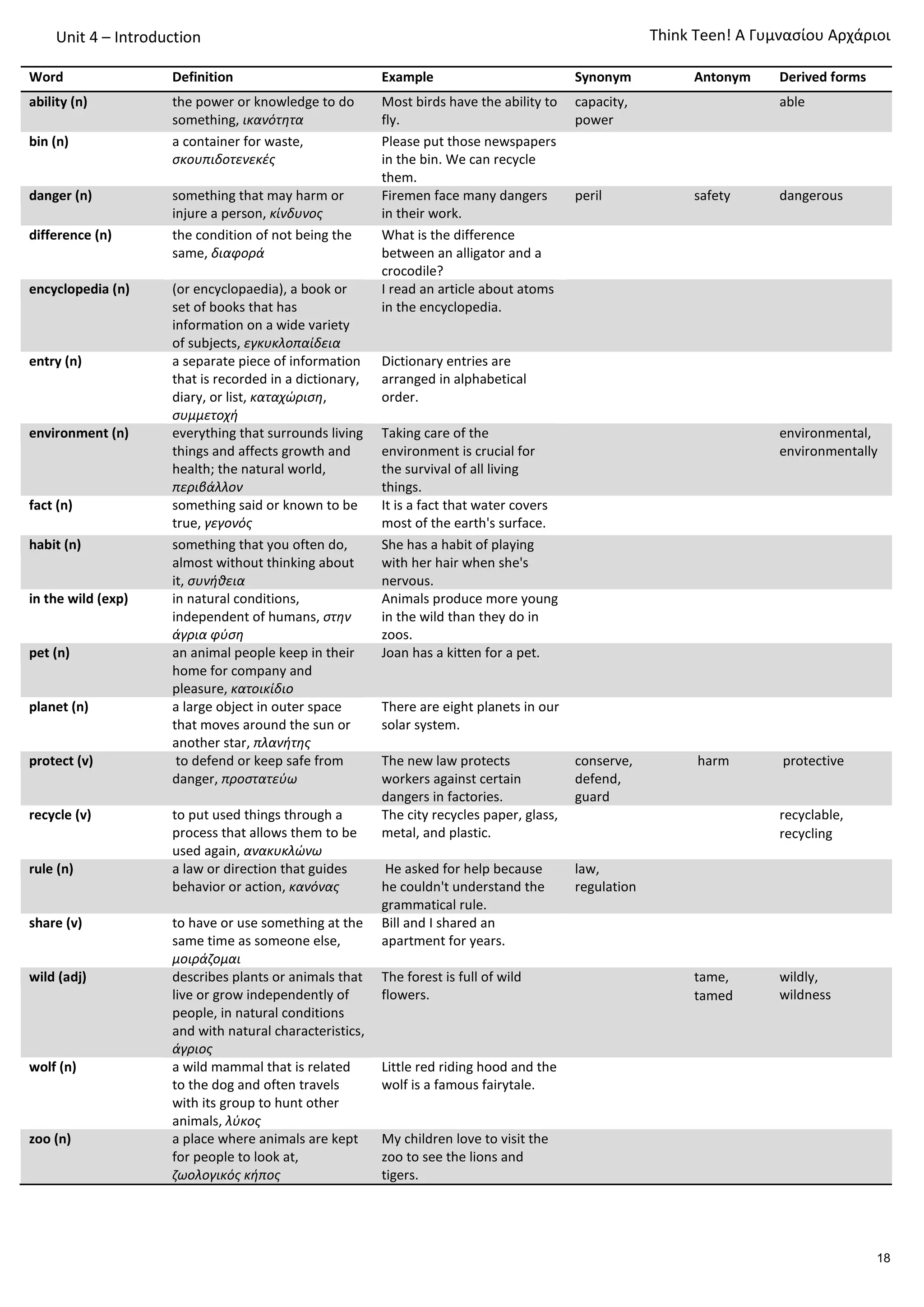 Unit 4 – Introduction

Think Teen! Α Γυμνασίου Αρχάριοι

| Word | Definition | Example | Synonym | Antonym | Derived forms |
|---|---|---|---|---|---|
| ability (n) | the power or knowledge to do something, ικανότητα | Most birds have the ability to fly. | capacity, power | | able |
| bin (n) | a container for waste, σκουπιδοτενεκές | Please put those newspapers in the bin. We can recycle them. | | | |
| danger (n) | something that may harm or injure a person, κίνδυνος | Firemen face many dangers in their work. | peril | safety | dangerous |
| difference (n) | the condition of not being the same, διαφορά | What is the difference between an alligator and a crocodile? | | | |
| encyclopedia (n) | (or encyclopaedia), a book or set of books that has information on a wide variety of subjects, εγκυκλοπαίδεια | I read an article about atoms in the encyclopedia. | | | |
| entry (n) | a separate piece of information that is recorded in a dictionary, diary, or list, καταχώριση, συμμετοχή | Dictionary entries are arranged in alphabetical order. | | | |
| environment (n) | everything that surrounds living things and affects growth and health; the natural world, περιβάλλον | Taking care of the environment is crucial for the survival of all living things. | | | environmental, environmentally |
| fact (n) | something said or known to be true, γεγονός | It is a fact that water covers most of the earth's surface. | | | |
| habit (n) | something that you often do, almost without thinking about it, συνήθεια | She has a habit of playing with her hair when she's nervous. | | | |
| in the wild (exp) | in natural conditions, independent of humans, στην άγρια φύση | Animals produce more young in the wild than they do in zoos. | | | |
| pet (n) | an animal people keep in their home for company and pleasure, κατοικίδιο | Joan has a kitten for a pet. | | | |
| planet (n) | a large object in outer space that moves around the sun or another star, πλανήτης | There are eight planets in our solar system. | | | |
| protect (v) | to defend or keep safe from danger, προστατεύω | The new law protects workers against certain dangers in factories. | conserve, defend, guard | harm | protective |
| recycle (v) | to put used things through a process that allows them to be used again, ανακυκλώνω | The city recycles paper, glass, metal, and plastic. | | | recyclable, recycling |
| rule (n) | a law or direction that guides behavior or action, κανόνας | He asked for help because he couldn't understand the grammatical rule. | law, regulation | | |
| share (v) | to have or use something at the same time as someone else, μοιράζομαι | Bill and I shared an apartment for years. | | | |
| wild (adj) | describes plants or animals that live or grow independently of people, in natural conditions and with natural characteristics, άγριος | The forest is full of wild flowers. | | tame, tamed | wildly, wildness |
| wolf (n) | a wild mammal that is related to the dog and often travels with its group to hunt other animals, λύκος | Little red riding hood and the wolf is a famous fairytale. | | | |
| zoo (n) | a place where animals are kept for people to look at, ζωολογικός κήπος | My children love to visit the zoo to see the lions and tigers. | | | |

18